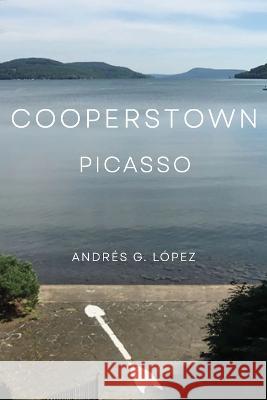 COOPERSTOWN

PICASSO

ANDRÉS G. LÓPEZ

Kraina Książek